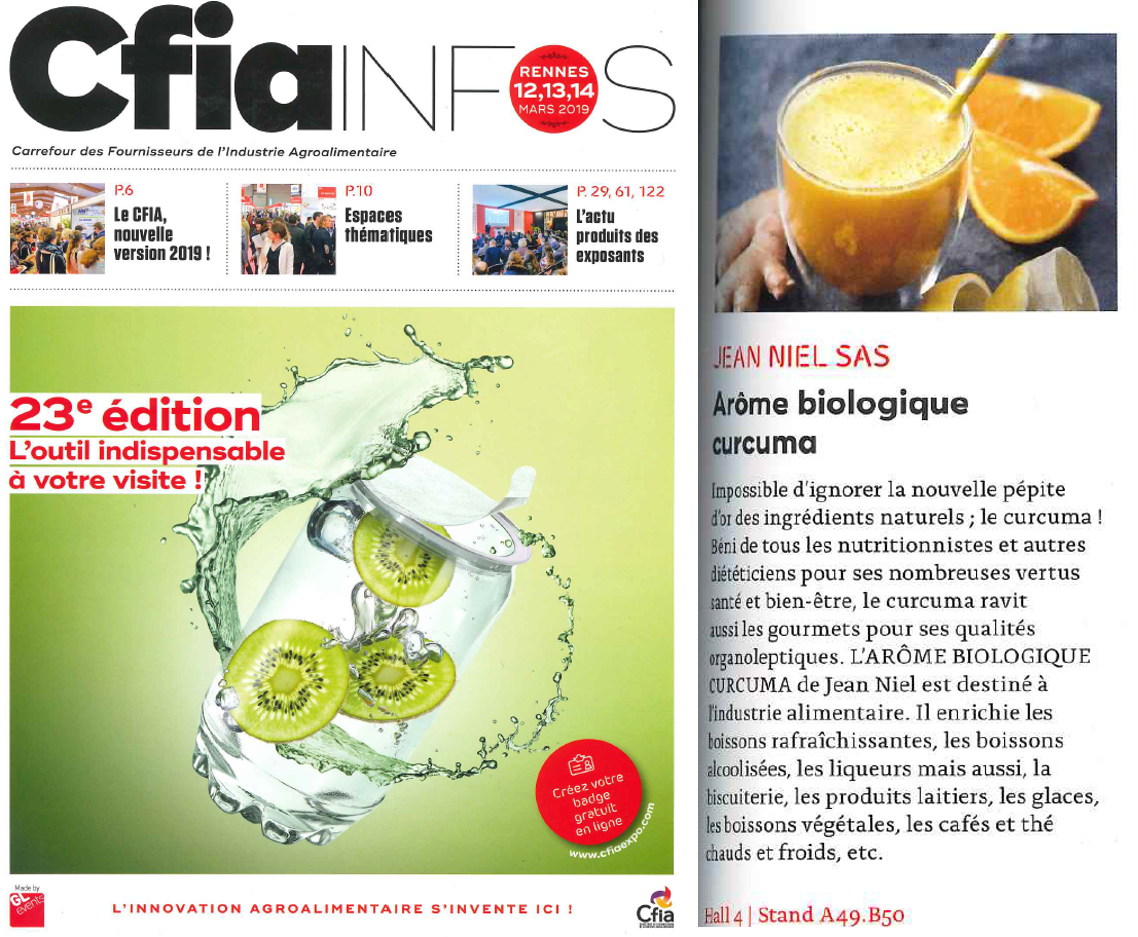 Cfia INFOS

RENNES 12,13,14 MARS 2019

Carrefour des Fournisseurs de l'Industrie Agroalimentaire

P.6
Le CFIA, nouvelle version 2019 !

P.10
Espaces thématiques

P. 29, 61, 122
L'actu produits des exposants

23e édition
L'outil indispensable à votre visite !

Créez votre badge gratuit en ligne

www.cfiaexpo.com

Made by GL events

L'INNOVATION AGROALIMENTAIRE S'INVENTE ICI !

Cfia

JEAN NIEL SAS

Arôme biologique curcuma

Impossible d'ignorer la nouvelle pépite d'or des ingrédients naturels ; le curcuma ! Béni de tous les nutritionnistes et autres diététiciens pour ses nombreuses vertus santé et bien-être, le curcuma ravit aussi les gourmets pour ses qualités organoleptiques. L'ARÔME BIOLOGIQUE CURCUMA de Jean Niel est destiné à l'industrie alimentaire. Il enrichie les boissons rafraîchissantes, les boissons alcoolisées, les liqueurs mais aussi, la biscuiterie, les produits laitiers, les glaces, les boissons végétales, les cafés et thé chauds et froids, etc.

Hall 4 | Stand A49.B50